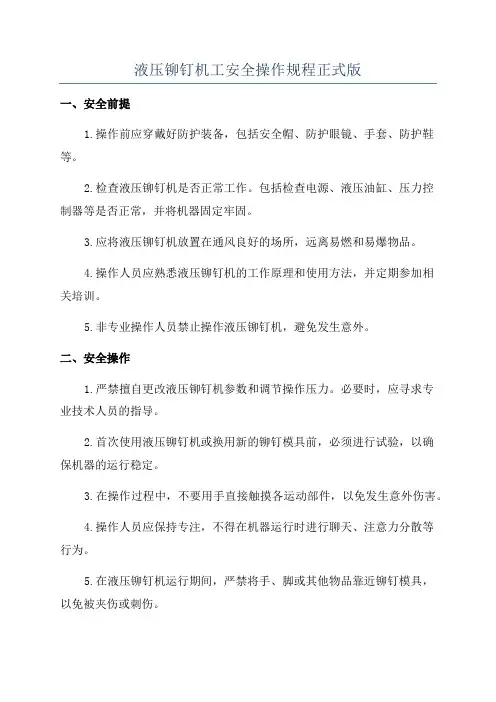 液压铆钉机工安全操作规程正式版

一、安全前提

1.操作前应穿戴好防护装备，包括安全帽、防护眼镜、手套、防护鞋等。

2.检查液压铆钉机是否正常工作。包括检查电源、液压油缸、压力控制器等是否正常，并将机器固定牢固。

3.应将液压铆钉机放置在通风良好的场所，远离易燃和易爆物品。

4.操作人员应熟悉液压铆钉机的工作原理和使用方法，并定期参加相关培训。

5.非专业操作人员禁止操作液压铆钉机，避免发生意外。

二、安全操作

1.严禁擅自更改液压铆钉机参数和调节操作压力。必要时，应寻求专业技术人员的指导。

2.首次使用液压铆钉机或换用新的铆钉模具前，必须进行试验，以确保机器的运行稳定。

3.在操作过程中，不要用手直接触摸各运动部件，以免发生意外伤害。

4.操作人员应保持专注，不得在机器运行时进行聊天、注意力分散等行为。

5.在液压铆钉机运行期间，严禁将手、脚或其他物品靠近铆钉模具，以免被夹伤或刺伤。